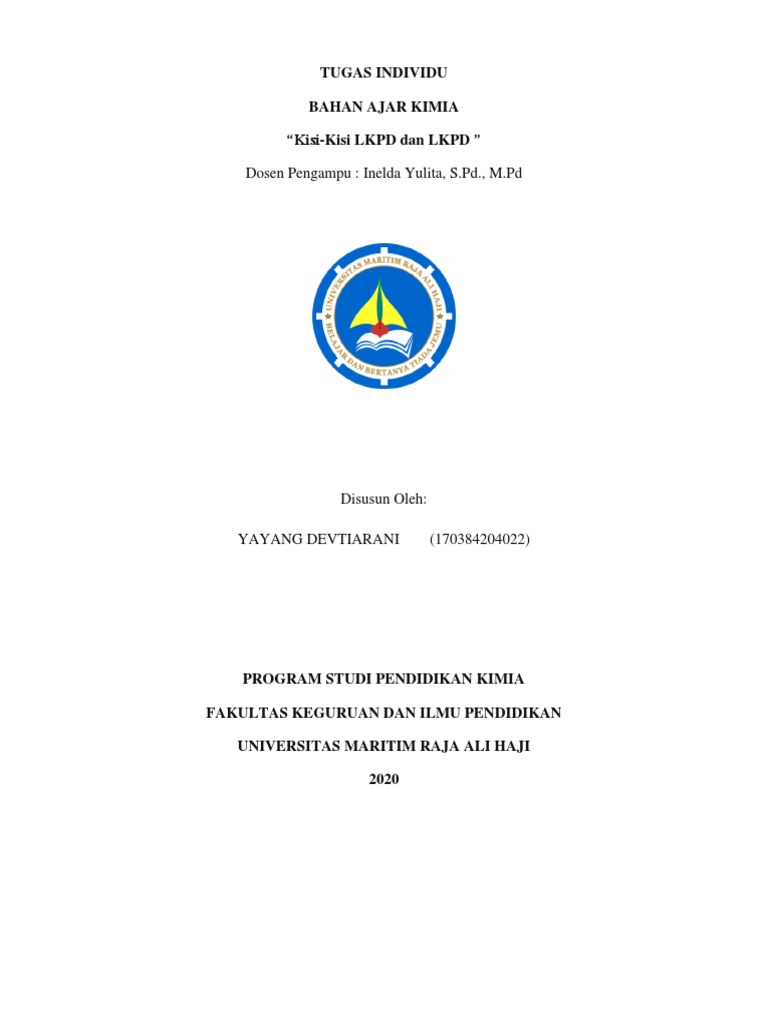 TUGAS INDIVIDU

BAHAN AJAR KIMIA

“Kisi-Kisi LKPD dan LKPD ”

Dosen Pengampu : Inelda Yulita, S.Pd., M.Pd

UNIVERSITAS MARITIM RAJA ALI HAJI

BELAJAR DAN BERTANYA TIADA JEMU

Disusun Oleh:

YAYANG DEVTIARANI (170384204022)

PROGRAM STUDI PENDIDIKAN KIMIA

FAKULTAS KEGURUAN DAN ILMU PENDIDIKAN

UNIVERSITAS MARITIM RAJA ALI HAJI

2020